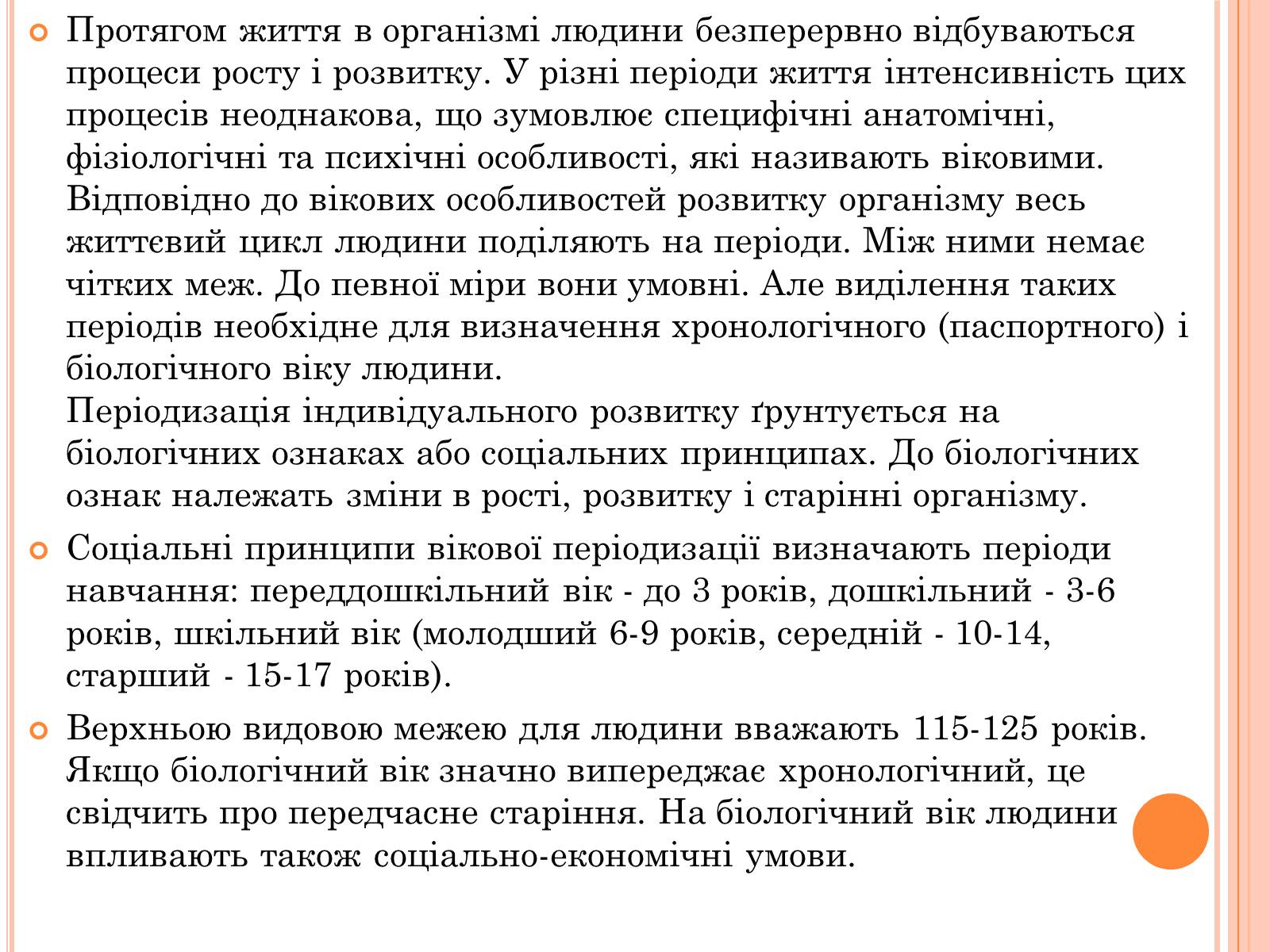 Протягом життя в організмі людини безперервно відбуваються процеси росту і розвитку. У різні періоди життя інтенсивність цих процесів неоднакова, що зумовлює специфічні анатомічні, фізіологічні та психічні особливості, які називають віковими. Відповідно до вікових особливостей розвитку організму весь життєвий цикл людини поділяють на періоди. Між ними немає чітких меж. До певної міри вони умовні. Але виділення таких періодів необхідне для визначення хронологічного (паспортного) і біологічного віку людини.
Періодизація індивідуального розвитку ґрунтується на біологічних ознаках або соціальних принципах. До біологічних ознак належать зміни в рості, розвитку і старінні організму.

Соціальні принципи вікової періодизації визначають періоди навчання: переддошкільний вік - до 3 років, дошкільний - 3-6 років, шкільний вік (молодший 6-9 років, середній - 10-14, старший - 15-17 років).

Верхньою видовою межею для людини вважають 115-125 років. Якщо біологічний вік значно випереджає хронологічний, це свідчить про передчасне старіння. На біологічний вік людини впливають також соціально-економічні умови.